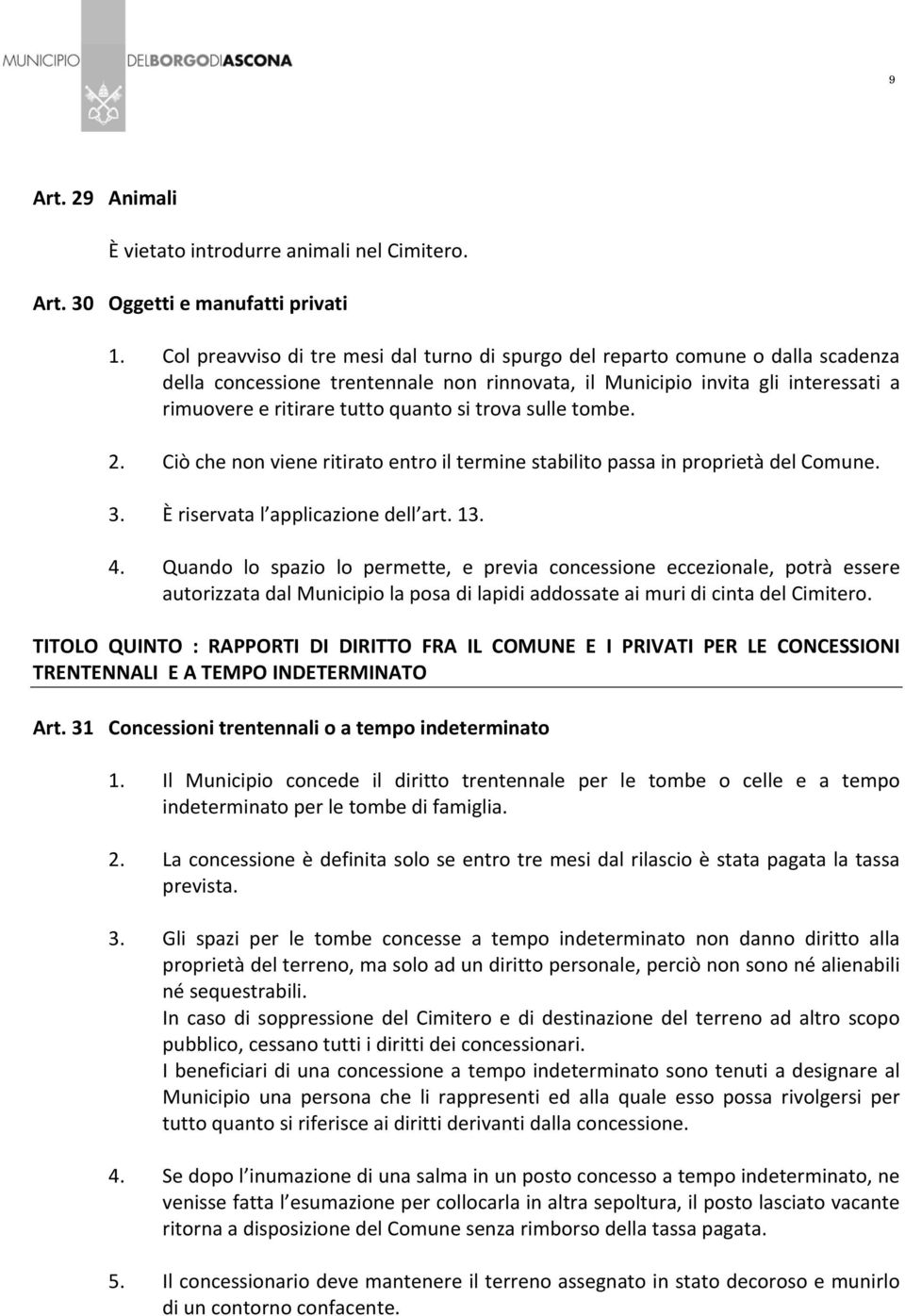 MUNICIPIO DELBORGODIASCONA

9

Art. 29 Animali

È vietato introdurre animali nel Cimitero.

Art. 30 Oggetti e manufatti privati

1. Col preavviso di tre mesi dal turno di spurgo del reparto comune o dalla scadenza della concessione trentennale non rinnovata, il Municipio invita gli interessati a rimuovere e ritirare tutto quanto si trova sulle tombe.

2. Ciò che non viene ritirato entro il termine stabilito passa in proprietà del Comune.

3. È riservata l applicazione dell art. 13.

4. Quando lo spazio lo permette, e previa concessione eccezionale, potrà essere autorizzata dal Municipio la posa di lapidi addossate ai muri di cinta del Cimitero.

TITOLO QUINTO : RAPPORTI DI DIRITTO FRA IL COMUNE E I PRIVATI PER LE CONCESSIONI TRENTENNALI E A TEMPO INDETERMINATO

Art. 31 Concessioni trentennali o a tempo indeterminato

1. Il Municipio concede il diritto trentennale per le tombe o celle e a tempo indeterminato per le tombe di famiglia.

2. La concessione è definita solo se entro tre mesi dal rilascio è stata pagata la tassa prevista.

3. Gli spazi per le tombe concesse a tempo indeterminato non danno diritto alla proprietà del terreno, ma solo ad un diritto personale, perciò non sono né alienabili né sequestrabili.
In caso di soppressione del Cimitero e di destinazione del terreno ad altro scopo pubblico, cessano tutti i diritti dei concessionari.
I beneficiari di una concessione a tempo indeterminato sono tenuti a designare al Municipio una persona che li rappresenti ed alla quale esso possa rivolgersi per tutto quanto si riferisce ai diritti derivanti dalla concessione.

4. Se dopo l inumazione di una salma in un posto concesso a tempo indeterminato, ne venisse fatta l esumazione per collocarla in altra sepoltura, il posto lasciato vacante ritorna a disposizione del Comune senza rimborso della tassa pagata.

5. Il concessionario deve mantenere il terreno assegnato in stato decoroso e munirlo di un contorno confacente.